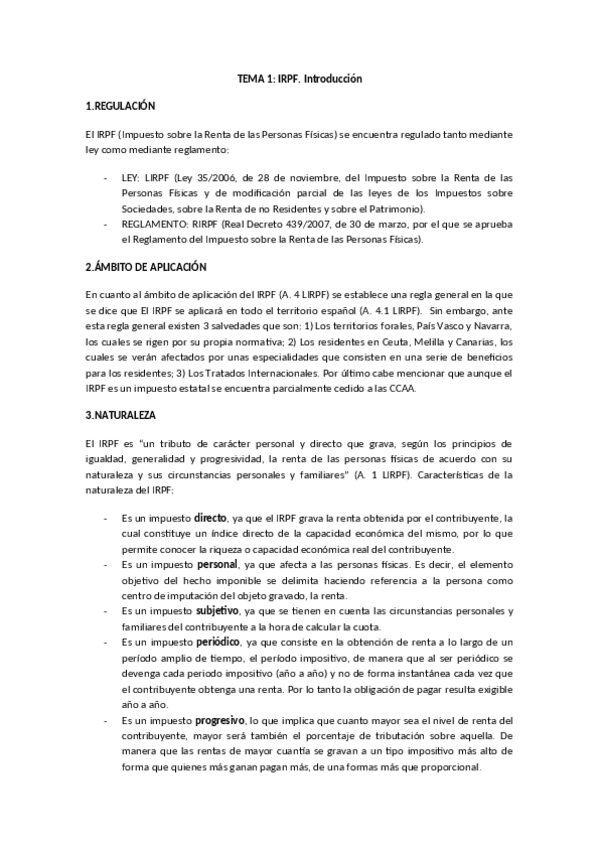 TEMA 1: IRPF. Introducción

1.REGULACIÓN

El IRPF (Impuesto sobre la Renta de las Personas Físicas) se encuentra regulado tanto mediante ley como mediante reglamento:

- LEY: LIRPF (Ley 35/2006, de 28 de noviembre, del Impuesto sobre la Renta de las Personas Físicas y de modificación parcial de las leyes de los Impuestos sobre Sociedades, sobre la Renta de no Residentes y sobre el Patrimonio).
- REGLAMENTO: RIRPF (Real Decreto 439/2007, de 30 de marzo, por el que se aprueba el Reglamento del Impuesto sobre la Renta de las Personas Físicas).

2.ÁMBITO DE APLICACIÓN

En cuanto al ámbito de aplicación del IRPF (A. 4 LIRPF) se establece una regla general en la que se dice que El IRPF se aplicará en todo el territorio español (A. 4.1 LIRPF). Sin embargo, ante esta regla general existen 3 salvedades que son: 1) Los territorios forales, País Vasco y Navarra, los cuales se rigen por su propia normativa; 2) Los residentes en Ceuta, Melilla y Canarias, los cuales se verán afectados por unas especialidades que consisten en una serie de beneficios para los residentes; 3) Los Tratados Internacionales. Por último cabe mencionar que aunque el IRPF es un impuesto estatal se encuentra parcialmente cedido a las CCAA.

3.NATURALEZA

El IRPF es "un tributo de carácter personal y directo que grava, según los principios de igualdad, generalidad y progresividad, la renta de las personas físicas de acuerdo con su naturaleza y sus circunstancias personales y familiares" (A. 1 LIRPF). Características de la naturaleza del IRPF:

- Es un impuesto directo, ya que el IRPF grava la renta obtenida por el contribuyente, la cual constituye un índice directo de la capacidad económica del mismo, por lo que permite conocer la riqueza o capacidad económica real del contribuyente.
- Es un impuesto personal, ya que afecta a las personas físicas. Es decir, el elemento objetivo del hecho imponible se delimita haciendo referencia a la persona como centro de imputación del objeto gravado, la renta.
- Es un impuesto subjetivo, ya que se tienen en cuenta las circunstancias personales y familiares del contribuyente a la hora de calcular la cuota.
- Es un impuesto periódico, ya que consiste en la obtención de renta a lo largo de un período amplio de tiempo, el período impositivo, de manera que al ser periódico se devenga cada periodo impositivo (año a año) y no de forma instantánea cada vez que el contribuyente obtenga una renta. Por lo tanto la obligación de pagar resulta exigible año a año.
- Es un impuesto progresivo, lo que implica que cuanto mayor sea el nivel de renta del contribuyente, mayor será también el porcentaje de tributación sobre aquella. De manera que las rentas de mayor cuantía se gravan a un tipo impositivo más alto de forma que quienes más ganan pagan más, de una formas más que proporcional.